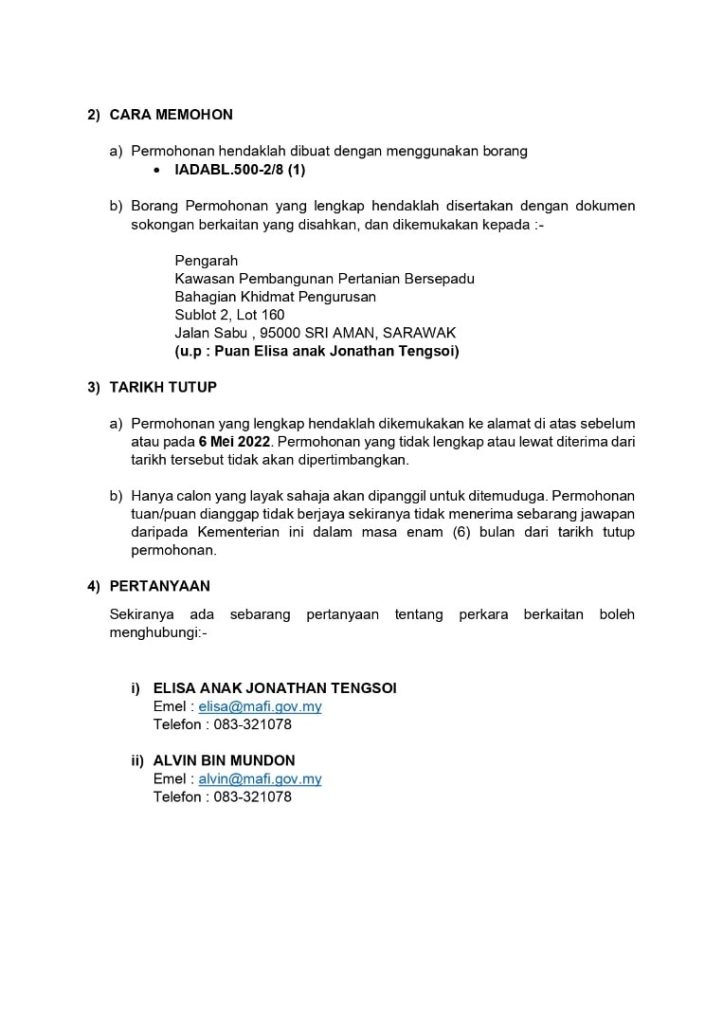 2) CARA MEMOHON

a) Permohonan hendaklah dibuat dengan menggunakan borang
• IADABL.500-2/8 (1)

b) Borang Permohonan yang lengkap hendaklah disertakan dengan dokumen sokongan berkaitan yang disahkan, dan dikemukakan kepada :-

Pengarah
Kawasan Pembangunan Pertanian Bersepadu
Bahagian Khidmat Pengurusan
Sublot 2, Lot 160
Jalan Sabu , 95000 SRI AMAN, SARAWAK
(u.p : Puan Elisa anak Jonathan Tengsoi)

3) TARIKH TUTUP

a) Permohonan yang lengkap hendaklah dikemukakan ke alamat di atas sebelum atau pada 6 Mei 2022. Permohonan yang tidak lengkap atau lewat diterima dari tarikh tersebut tidak akan dipertimbangkan.

b) Hanya calon yang layak sahaja akan dipanggil untuk ditemuduga. Permohonan tuan/puan dianggap tidak berjaya sekiranya tidak menerima sebarang jawapan daripada Kementerian ini dalam masa enam (6) bulan dari tarikh tutup permohonan.

4) PERTANYAAN

Sekiranya ada sebarang pertanyaan tentang perkara berkaitan boleh menghubungi:-

i) ELISA ANAK JONATHAN TENGSOI
Emel : elisa@mafi.gov.my
Telefon : 083-321078

ii) ALVIN BIN MUNDON
Emel : alvin@mafi.gov.my
Telefon : 083-321078